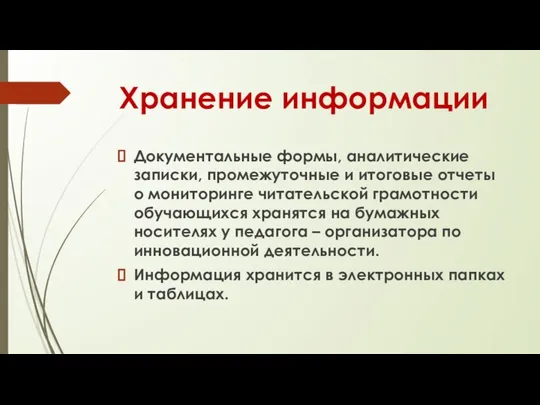 Хранение информации

Документальные формы, аналитические записки, промежуточные и итоговые отчеты о мониторинге читательской грамотности обучающихся хранятся на бумажных носителях у педагога – организатора по инновационной деятельности.

Информация хранится в электронных папках и таблицах.